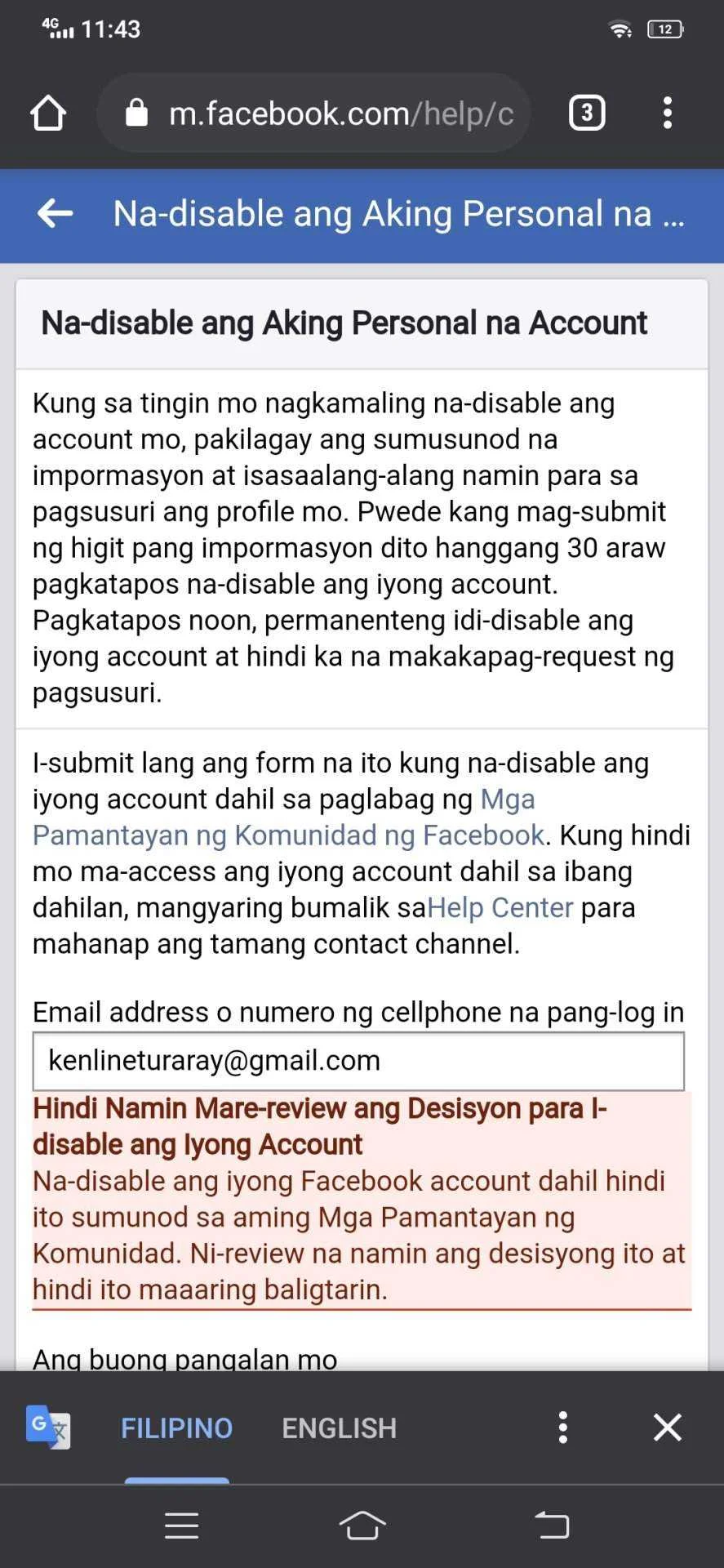 4G 11:43 12

m.facebook.com/help/c 3

Na-disable ang Aking Personal na ...

Na-disable ang Aking Personal na Account

Kung sa tingin mo nagkamaling na-disable ang account mo, pakilagay ang sumusunod na impormasyon at isasaalang-alang namin para sa pagsusuri ang profile mo. Pwede kang mag-submit ng higit pang impormasyon dito hanggang 30 araw pagkatapos na-disable ang iyong account. Pagkatapos noon, permanenteng idi-disable ang iyong account at hindi ka na makakapag-request ng pagsusuri.

I-submit lang ang form na ito kung na-disable ang iyong account dahil sa paglabag ng Mga Pamantayan ng Komunidad ng Facebook. Kung hindi mo ma-access ang iyong account dahil sa ibang dahilan, mangyaring bumalik saHelp Center para mahanap ang tamang contact channel.

Email address o numero ng cellphone na pang-log in

kenlineturaray@gmail.com

Hindi Namin Mare-review ang Desisyon para I-disable ang Iyong Account
Na-disable ang iyong Facebook account dahil hindi ito sumunod sa aming Mga Pamantayan ng Komunidad. Ni-review na namin ang desisyong ito at hindi ito maaaring baligtarin.

Ang buong pangalan mo

FILIPINO ENGLISH